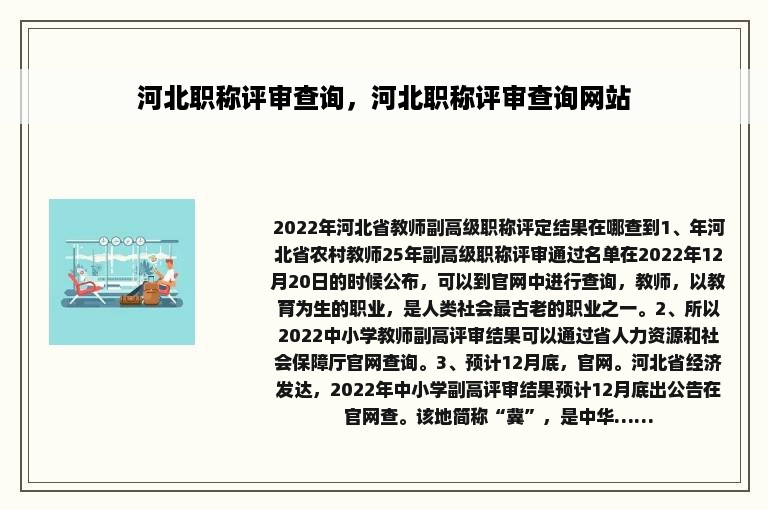 河北职称评审查询，河北职称评审查询网站

2022年河北省教师副高级职称评定结果在哪查到1、年河北省农村教师25年副高级职称评审通过名单在2022年12月20日的时候公布，可以到官网中进行查询，教师，以教育为生的职业，是人类社会最古老的职业之一。2、所以2022中小学教师副高评审结果可以通过省人力资源和社会保障厅官网查询。3、预计12月底，官网。河北省经济发达，2022年中小学副高评审结果预计12月底出公告在官网查。该地简称“冀”，是中华......